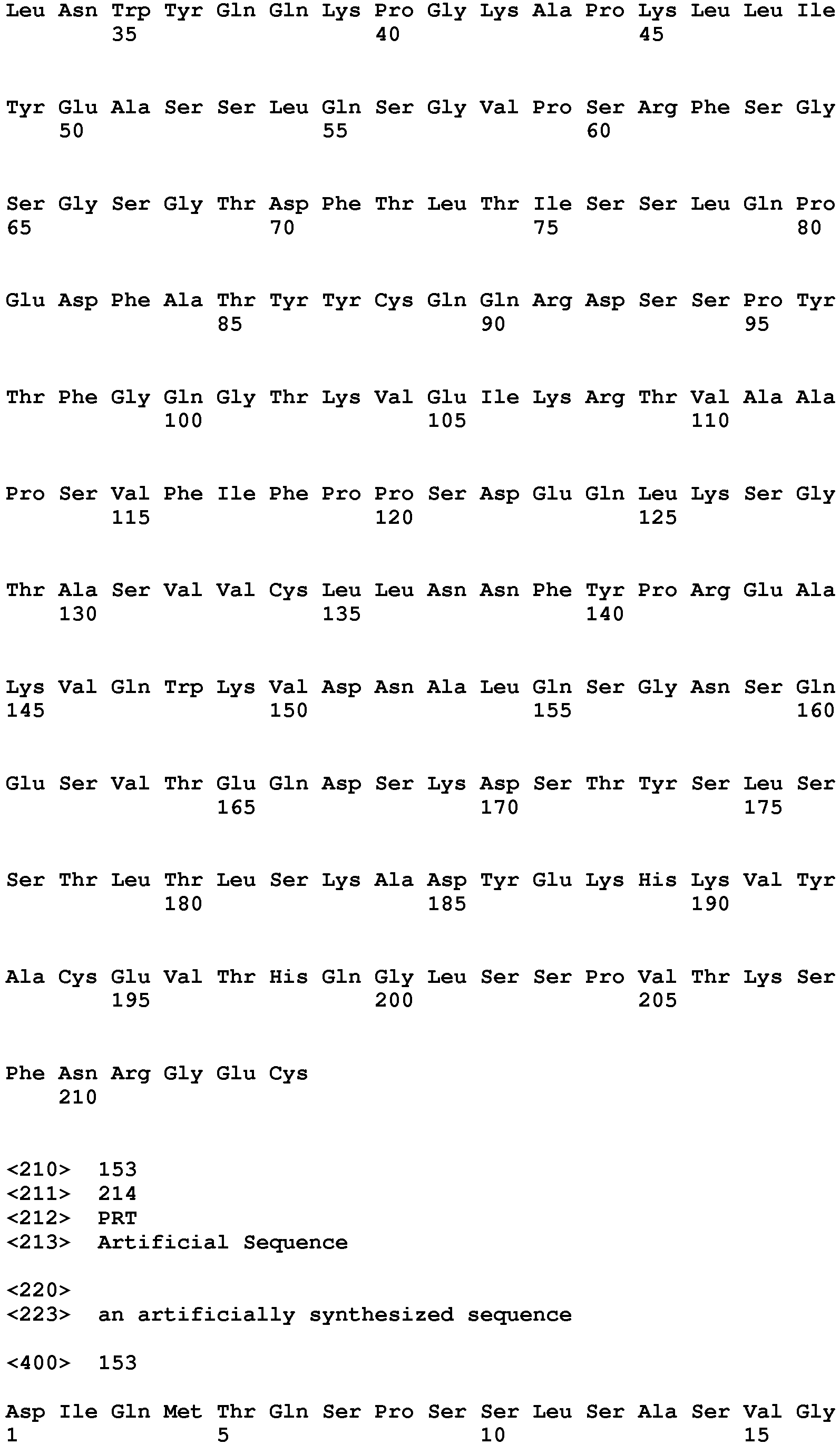 Leu Asn Trp Tyr Gln Gln Lys Pro Gly Lys Ala Pro Lys Leu Leu Ile
35 40 45

Tyr Glu Ala Ser Ser Leu Gln Ser Gly Val Pro Ser Arg Phe Ser Gly
50 55 60

Ser Gly Ser Gly Thr Asp Phe Thr Leu Thr Ile Ser Ser Leu Gln Pro
65 70 75 80

Glu Asp Phe Ala Thr Tyr Tyr Cys Gln Gln Arg Asp Ser Ser Pro Tyr
85 90 95

Thr Phe Gly Gln Gly Thr Lys Val Glu Ile Lys Arg Thr Val Ala Ala
100 105 110

Pro Ser Val Phe Ile Phe Pro Pro Ser Asp Glu Gln Leu Lys Ser Gly
115 120 125

Thr Ala Ser Val Val Cys Leu Leu Asn Asn Phe Tyr Pro Arg Glu Ala
130 135 140

Lys Val Gln Trp Lys Val Asp Asn Ala Leu Gln Ser Gly Asn Ser Gln
145 150 155 160

Glu Ser Val Thr Glu Gln Asp Ser Lys Asp Ser Thr Tyr Ser Leu Ser
165 170 175

Ser Thr Leu Thr Leu Ser Lys Ala Asp Tyr Glu Lys His Lys Val Tyr
180 185 190

Ala Cys Glu Val Thr His Gln Gly Leu Ser Ser Pro Val Thr Lys Ser
195 200 205

Phe Asn Arg Gly Glu Cys
210

<210> 153
<211> 214
<212> PRT
<213> Artificial Sequence

<220>
<223> an artificially synthesized sequence

<400> 153

Asp Ile Gln Met Thr Gln Ser Pro Ser Ser Leu Ser Ala Ser Val Gly
1 5 10 15